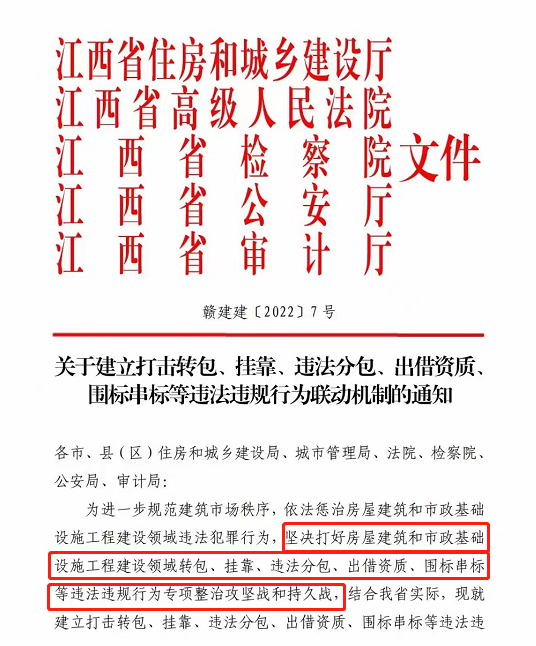 江西省住房和城乡建设厅
江西省高级人民法院
江西省检察院
江西省公安厅
江西省审计厅
文件

赣建建〔2022〕7号

关于建立打击转包、挂靠、违法分包、出借资质、围标串标等违法违规行为联动机制的通知

各市、县（区）住房和城乡建设局、城市管理局、法院、检察院、公安局、审计局：

为进一步规范建筑市场秩序，依法惩治房屋建筑和市政基础设施工程建设领域违法犯罪行为，坚决打好房屋建筑和市政基础设施工程建设领域转包、挂靠、违法分包、出借资质、围标串标等违法违规行为专项整治攻坚战和持久战，结合我省实际，现就建立打击转包、挂靠、违法分包、出借资质、围标串标等违法违